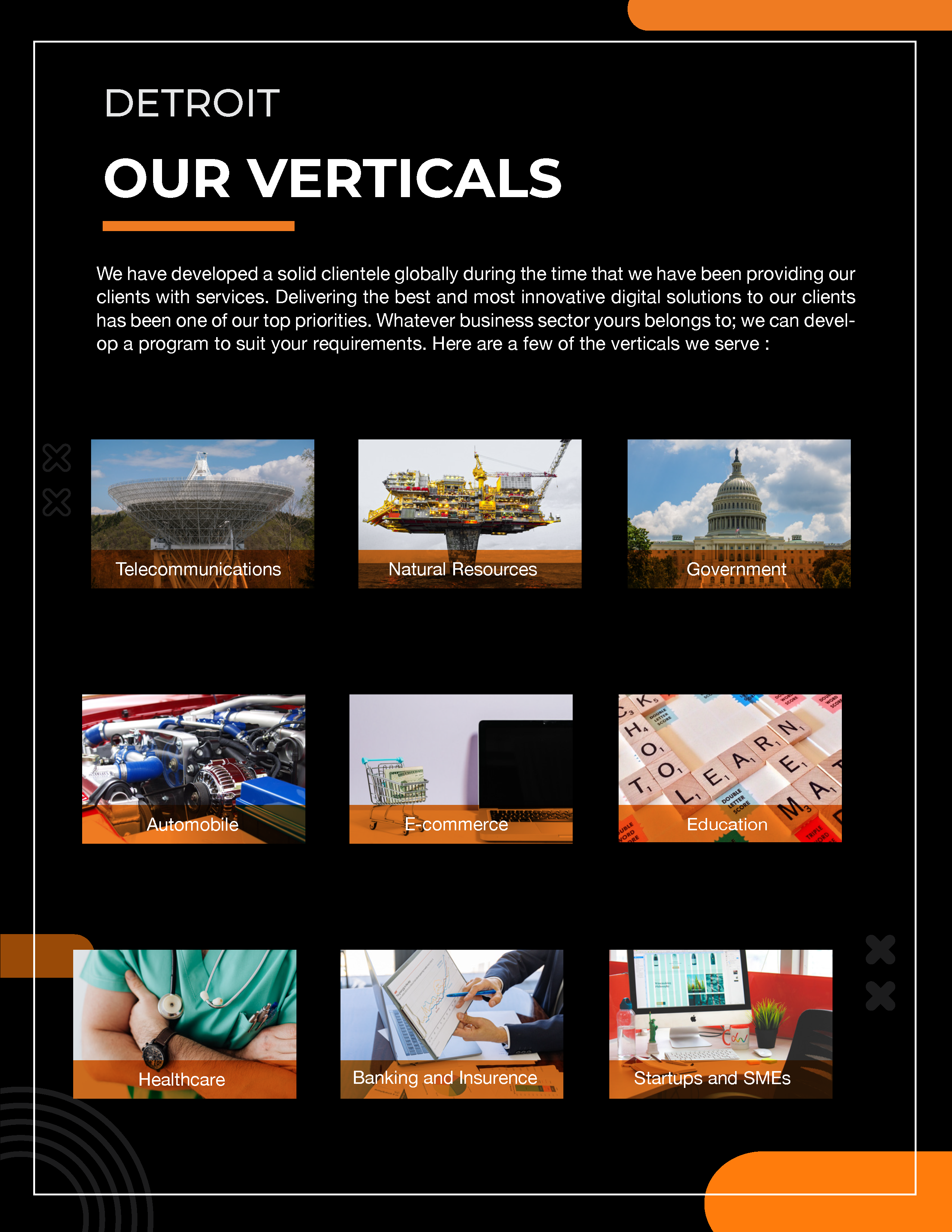 DETROIT

OUR VERTICALS

We have developed a solid clientele globally during the time that we have been providing our clients with services. Delivering the best and most innovative digital solutions to our clients has been one of our top priorities. Whatever business sector yours belongs to; we can develop a program to suit your requirements. Here are a few of the verticals we serve :

Telecommunications

Natural Resources

Government

Automobile

E-commerce

Education

Healthcare

Banking and Insurence

Startups and SMEs